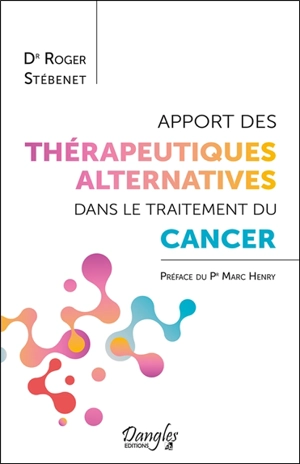 Dr Roger Stébenet

APPORT DES
THÉRAPEUTIQUES ALTERNATIVES
DANS LE TRAITEMENT DU
CANCER

Préface du Pr Marc Henry

Dangles
EDITIONS